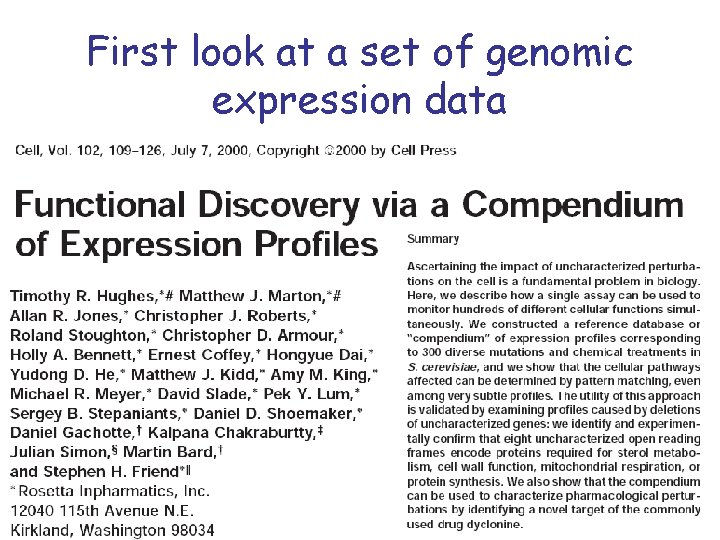 First look at a set of genomic expression data

Cell, Vol. 102, 109–126, July 7, 2000, Copyright ©2000 by Cell Press

Functional Discovery via a Compendium of Expression Profiles

Timothy R. Hughes,*# Matthew J. Marton,*# Allan R. Jones,* Christopher J. Roberts,* Roland Stoughton,* Christopher D. Armour,* Holly A. Bennett,* Ernest Coffey,* Hongyue Dai,* Yudong D. He,* Matthew J. Kidd,* Amy M. King,* Michael R. Meyer,* David Slade,* Pek Y. Lum,* Sergey B. Stepaniants,* Daniel D. Shoemaker,* Daniel Gachotte,† Kalpana Chakraburtty,‡ Julian Simon,§ Martin Bard,† and Stephen H. Friend*‖
*Rosetta Inpharmatics, Inc.
12040 115th Avenue N.E.
Kirkland, Washington 98034

Summary

Ascertaining the impact of uncharacterized perturbations on the cell is a fundamental problem in biology. Here, we describe how a single assay can be used to monitor hundreds of different cellular functions simultaneously. We constructed a reference database or "compendium" of expression profiles corresponding to 300 diverse mutations and chemical treatments in S. cerevisiae, and we show that the cellular pathways affected can be determined by pattern matching, even among very subtle profiles. The utility of this approach is validated by examining profiles caused by deletions of uncharacterized genes: we identify and experimentally confirm that eight uncharacterized open reading frames encode proteins required for sterol metabolism, cell wall function, mitochondrial respiration, or protein synthesis. We also show that the compendium can be used to characterize pharmacological perturbations by identifying a novel target of the commonly used drug dyclonine.